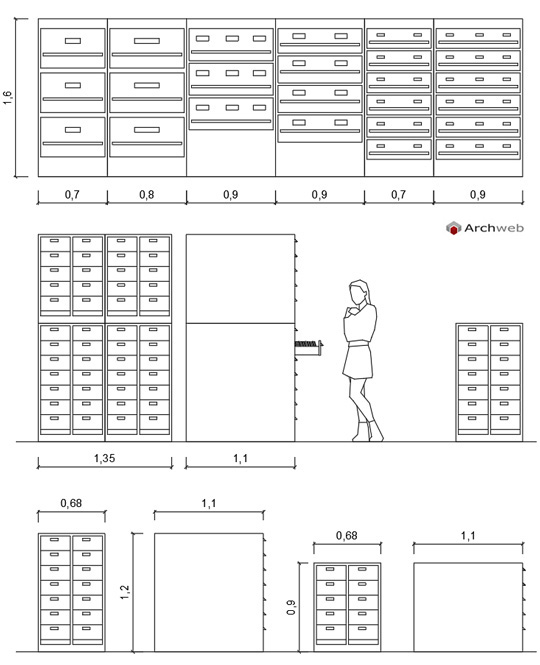 1,6

0,7 0,8 0,9 0,9 0,7 0,9

Archweb

1,35 1,1

0,68 1,1

1,2

0,68 1,1

0,9